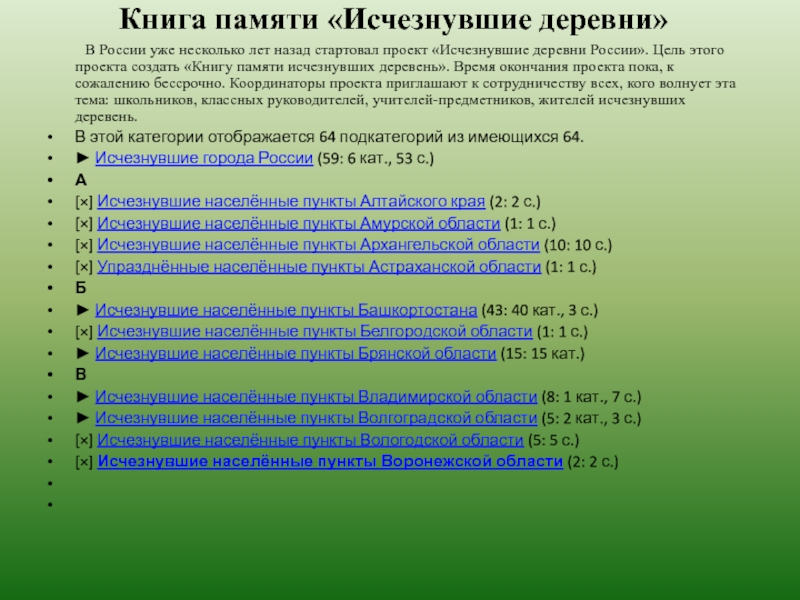 Книга памяти «Исчезнувшие деревни»

В России уже несколько лет назад стартовал проект «Исчезнувшие деревни России». Цель этого проекта создать «Книгу памяти исчезнувших деревень». Время окончания проекта пока, к сожалению бессрочно. Координаторы проекта приглашают к сотрудничеству всех, кого волнует эта тема: школьников, классных руководителей, учителей-предметников, жителей исчезнувших деревень.

• В этой категории отображается 64 подкатегорий из имеющихся 64.
• ► Исчезнувшие города России (59: 6 кат., 53 с.)
• А
• [×] Исчезнувшие населённые пункты Алтайского края (2: 2 с.)
• [×] Исчезнувшие населённые пункты Амурской области (1: 1 с.)
• [×] Исчезнувшие населённые пункты Архангельской области (10: 10 с.)
• [×] Упразднённые населённые пункты Астраханской области (1: 1 с.)
• Б
• ► Исчезнувшие населённые пункты Башкортостана (43: 40 кат., 3 с.)
• [×] Исчезнувшие населённые пункты Белгородской области (1: 1 с.)
• ► Исчезнувшие населённые пункты Брянской области (15: 15 кат.)
• В
• ► Исчезнувшие населённые пункты Владимирской области (8: 1 кат., 7 с.)
• ► Исчезнувшие населённые пункты Волгоградской области (5: 2 кат., 3 с.)
• [×] Исчезнувшие населённые пункты Вологодской области (5: 5 с.)
• [×] Исчезнувшие населённые пункты Воронежской области (2: 2 с.)
•
•